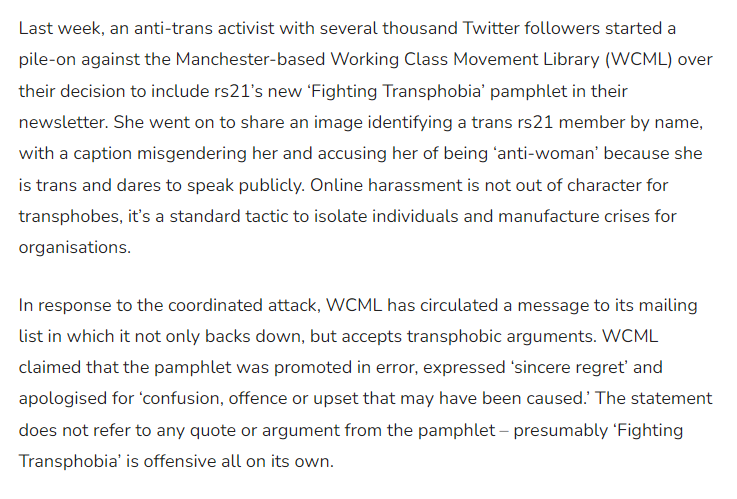 Last week, an anti-trans activist with several thousand Twitter followers started a pile-on against the Manchester-based Working Class Movement Library (WCML) over their decision to include rs21's new 'Fighting Transphobia' pamphlet in their newsletter. She went on to share an image identifying a trans rs21 member by name, with a caption misgendering her and accusing her of being 'anti-woman' because she is trans and dares to speak publicly. Online harassment is not out of character for transphobes, it's a standard tactic to isolate individuals and manufacture crises for organisations.

In response to the coordinated attack, WCML has circulated a message to its mailing list in which it not only backs down, but accepts transphobic arguments. WCML claimed that the pamphlet was promoted in error, expressed 'sincere regret' and apologised for 'confusion, offence or upset that may have been caused.' The statement does not refer to any quote or argument from the pamphlet – presumably 'Fighting Transphobia' is offensive all on its own.